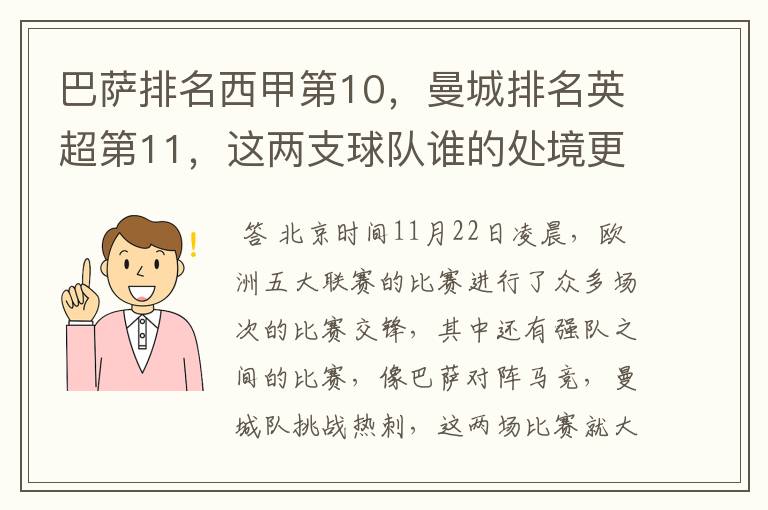 巴萨排名西甲第10，曼城排名英超第11，这两支球队谁的处境更

答 北京时间11月22日凌晨，欧洲五大联赛的比赛进行了众多场次的比赛交锋，其中还有强队之间的比赛，像巴萨对阵马竞，曼城队挑战热刺，这两场比赛就大